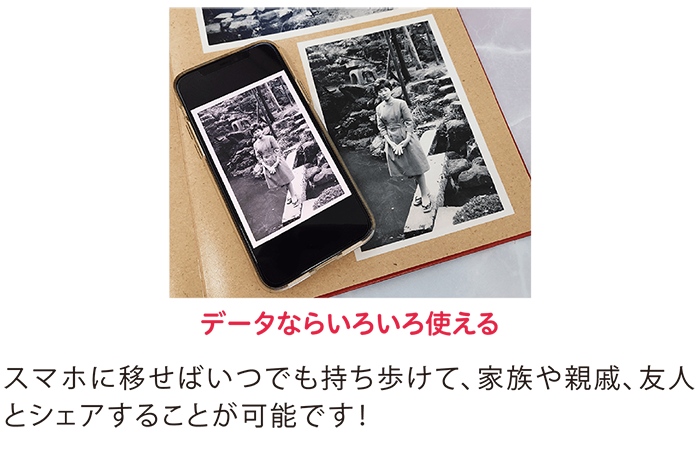 データならいろいろ使える

スマホに移せばいつでも持ち歩けて、家族や親戚、友人とシェアすることが可能です！